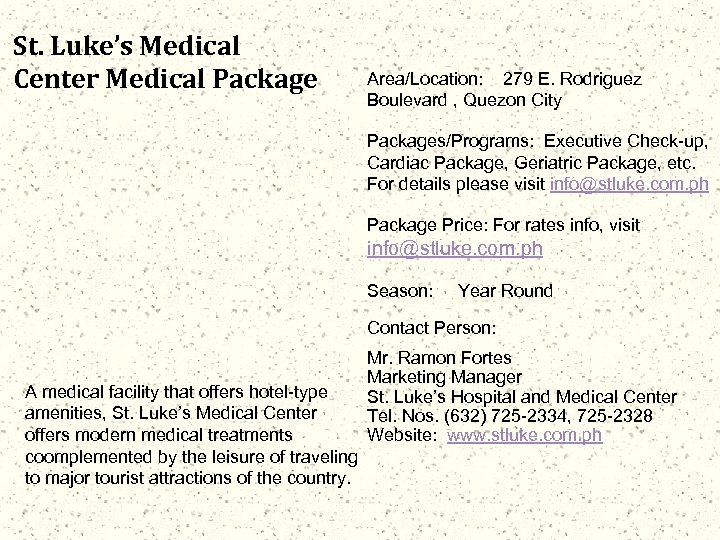 St. Luke's Medical Center Medical Package

A medical facility that offers hotel-type amenities, St. Luke's Medical Center offers modern medical treatments coomplemented by the leisure of traveling to major tourist attractions of the country.

Area/Location: 279 E. Rodriguez Boulevard , Quezon City

Packages/Programs: Executive Check-up, Cardiac Package, Geriatric Package, etc. For details please visit info@stluke.com.ph

Package Price: For rates info, visit info@stluke.com.ph

Season: Year Round

Contact Person:

Mr. Ramon Fortes
Marketing Manager
St. Luke's Hospital and Medical Center
Tel. Nos. (632) 725-2334, 725-2328
Website: www.stluke.com.ph